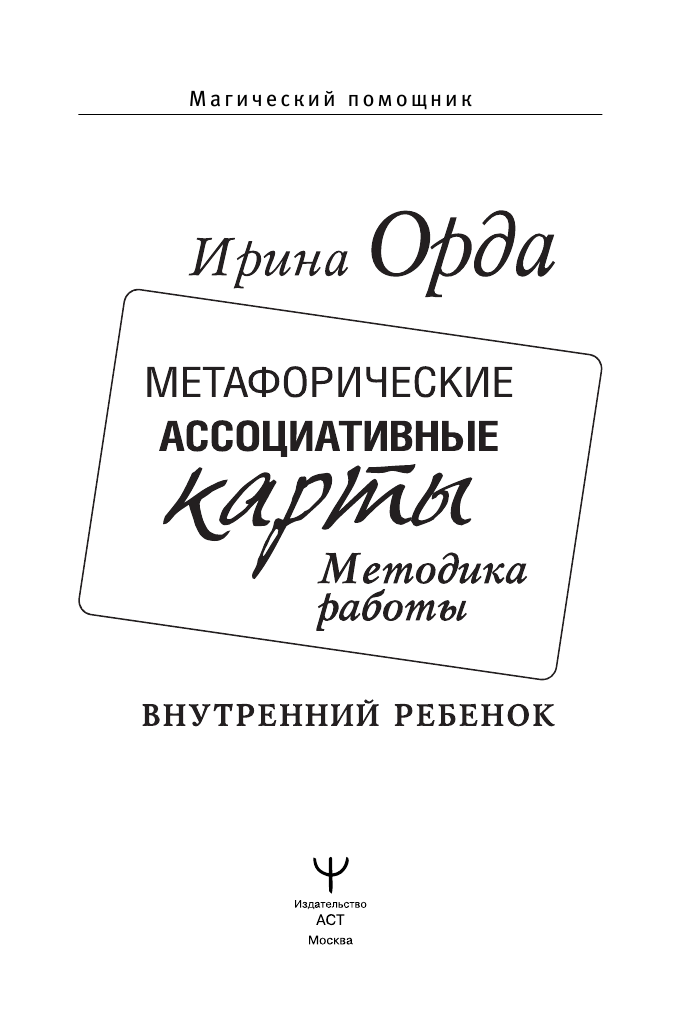 Магический помощник

Ирина Орда

МЕТАФОРИЧЕСКИЕ
АССОЦИАТИВНЫЕ
карты
Методика работы

ВНУТРЕННИЙ РЕБЕНОК

Издательство
АСТ
Москва